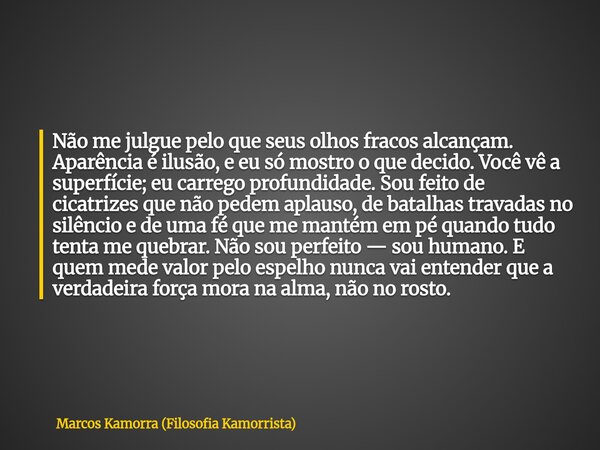 Não me julgue pelo que seus olhos fracos alcançam. Aparência é ilusão, e eu só mostro o que decido. Você vê a superfície; eu carrego profundidade. Sou feito de cicatrizes que não pedem aplauso, de batalhas travadas no silêncio e de uma fé que me mantém em pé quando tudo tenta me quebrar. Não sou perfeito — sou humano. E quem mede valor pelo espelho nunca vai entender que a verdadeira força mora na alma, não no rosto.

Marcos Kamorra (Filosofia Kamorrista)